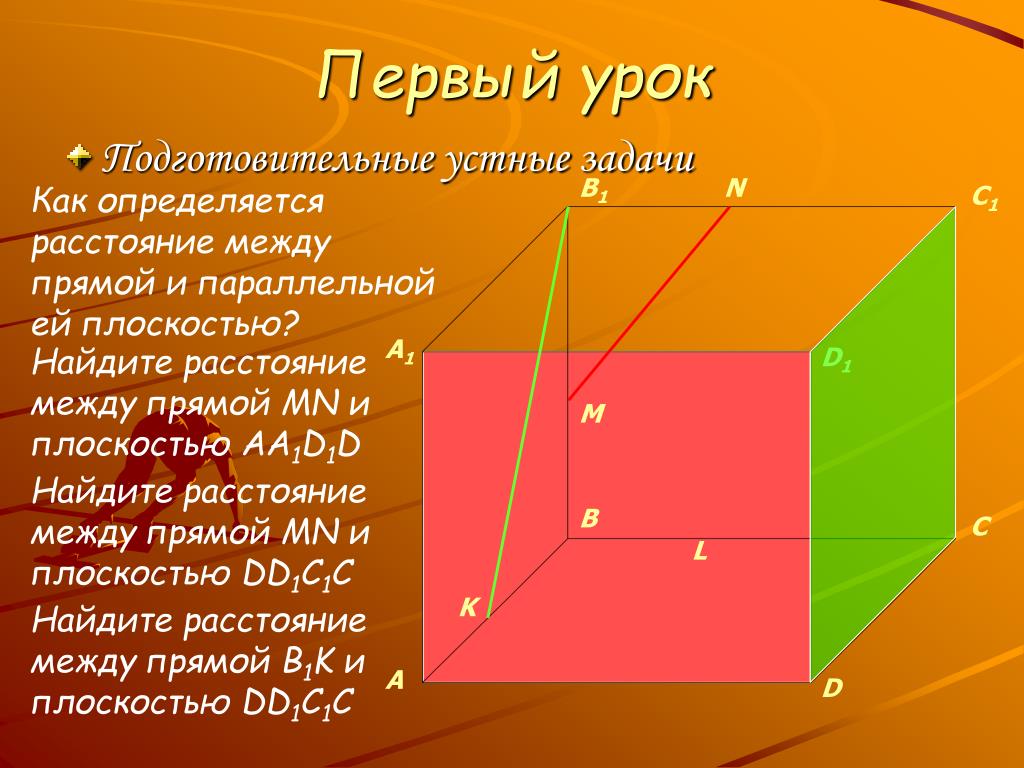 Первый урок

Подготовительные устные задачи

Как определяется расстояние между прямой и параллельной ей плоскостью?

Найдите расстояние между прямой MN и плоскостью $AA_1D_1D$

Найдите расстояние между прямой MN и плоскостью $DD_1C_1C$

Найдите расстояние между прямой $B_1K$ и плоскостью $DD_1C_1C$

$B_1$ N $C_1$ $A_1$ $D_1$ M B C L K A D